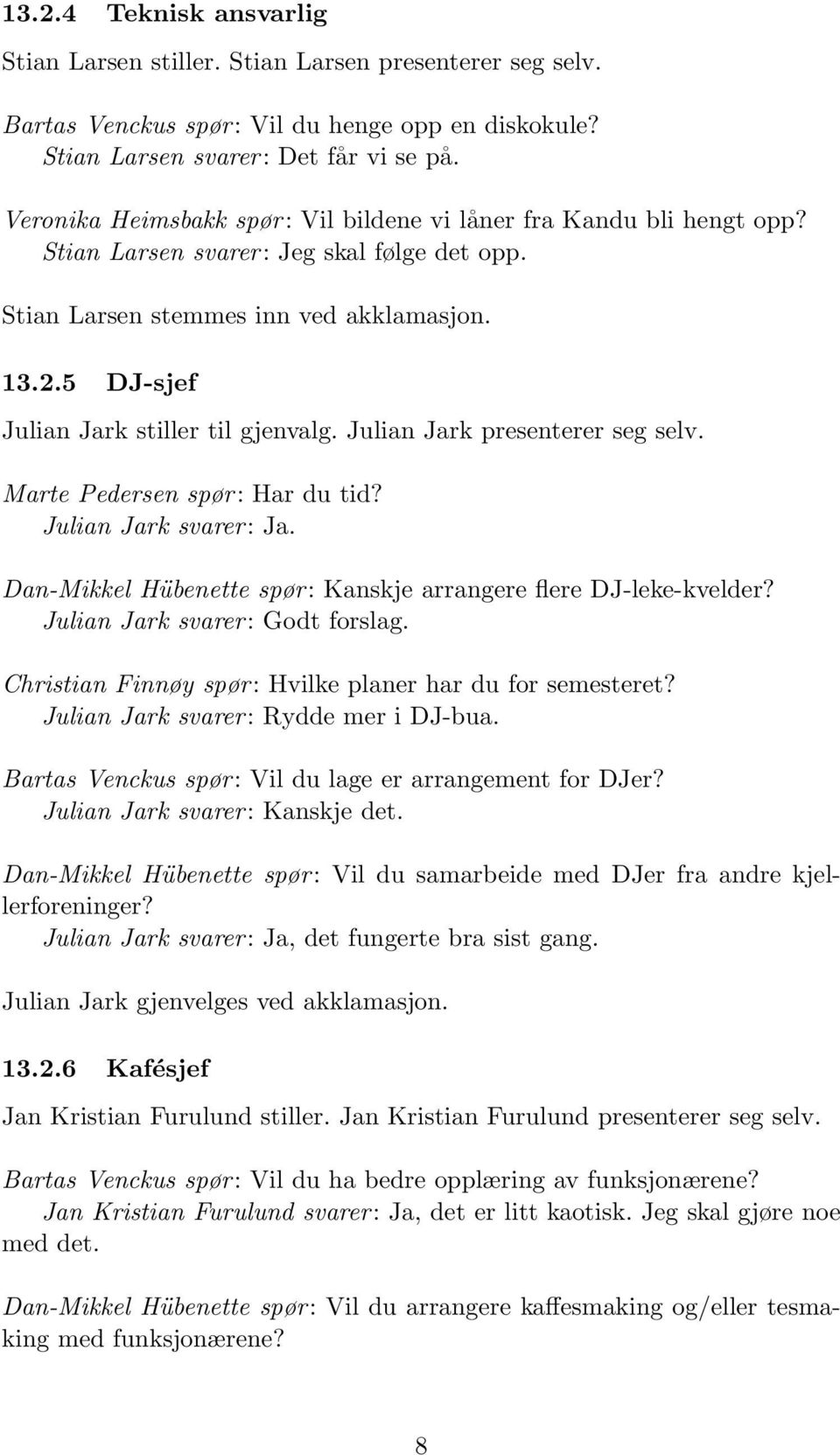 13.2.4 Teknisk ansvarlig

Stian Larsen stiller. Stian Larsen presenterer seg selv.

Bartas Venckus spør: Vil du henge opp en diskokule?
Stian Larsen svarer: Det får vi se på.

Veronika Heimsbakk spør: Vil bildene vi låner fra Kandu bli hengt opp?
Stian Larsen svarer: Jeg skal følge det opp.

Stian Larsen stemmes inn ved akklamasjon.

13.2.5 DJ-sjef

Julian Jark stiller til gjenvalg. Julian Jark presenterer seg selv.

Marte Pedersen spør: Har du tid?
Julian Jark svarer: Ja.

Dan-Mikkel Hübenette spør: Kanskje arrangere flere DJ-leke-kvelder?
Julian Jark svarer: Godt forslag.

Christian Finnøy spør: Hvilke planer har du for semesteret?
Julian Jark svarer: Rydde mer i DJ-bua.

Bartas Venckus spør: Vil du lage er arrangement for DJer?
Julian Jark svarer: Kanskje det.

Dan-Mikkel Hübenette spør: Vil du samarbeide med DJer fra andre kjellerforeninger?
Julian Jark svarer: Ja, det fungerte bra sist gang.

Julian Jark gjenvelges ved akklamasjon.

13.2.6 Kafésjef

Jan Kristian Furulund stiller. Jan Kristian Furulund presenterer seg selv.

Bartas Venckus spør: Vil du ha bedre opplæring av funksjonærene?
Jan Kristian Furulund svarer: Ja, det er litt kaotisk. Jeg skal gjøre noe med det.

Dan-Mikkel Hübenette spør: Vil du arrangere kaffesmaking og/eller tesmaking med funksjonærene?

8